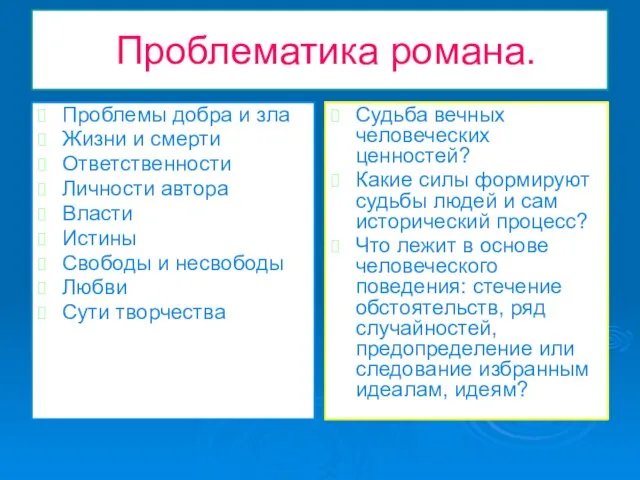 Проблематика романа.

Проблемы добра и зла
Жизни и смерти
Ответственности
Личности автора
Власти
Истины
Свободы и несвободы
Любви
Сути творчества

Судьба вечных человеческих ценностей?
Какие силы формируют судьбы людей и сам исторический процесс?
Что лежит в основе человеческого поведения: стечение обстоятельств, ряд случайностей, предопределение или следование избранным идеалам, идеям?